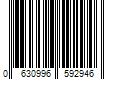 0 630996 592946